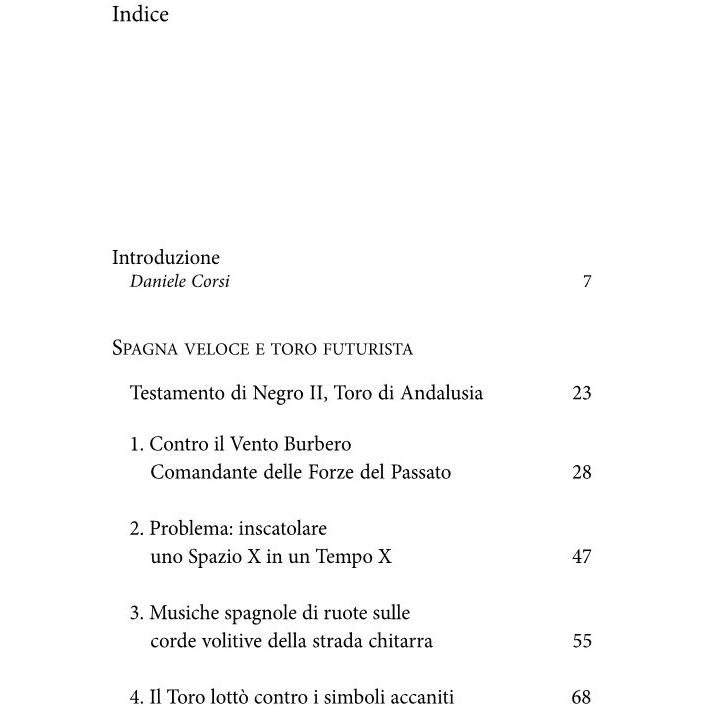 Indice

Introduzione
Daniele Corsi 7

Spagna veloce e toro futurista

Testamento di Negro II, Toro di Andalusia 23

1. Contro il Vento Burbero
Comandante delle Forze del Passato 28

2. Problema: inscatolare
uno Spazio X in un Tempo X 47

3. Musiche spagnole di ruote sulle
corde volitive della strada chitarra 55

4. Il Toro lottò contro i simboli accaniti 68